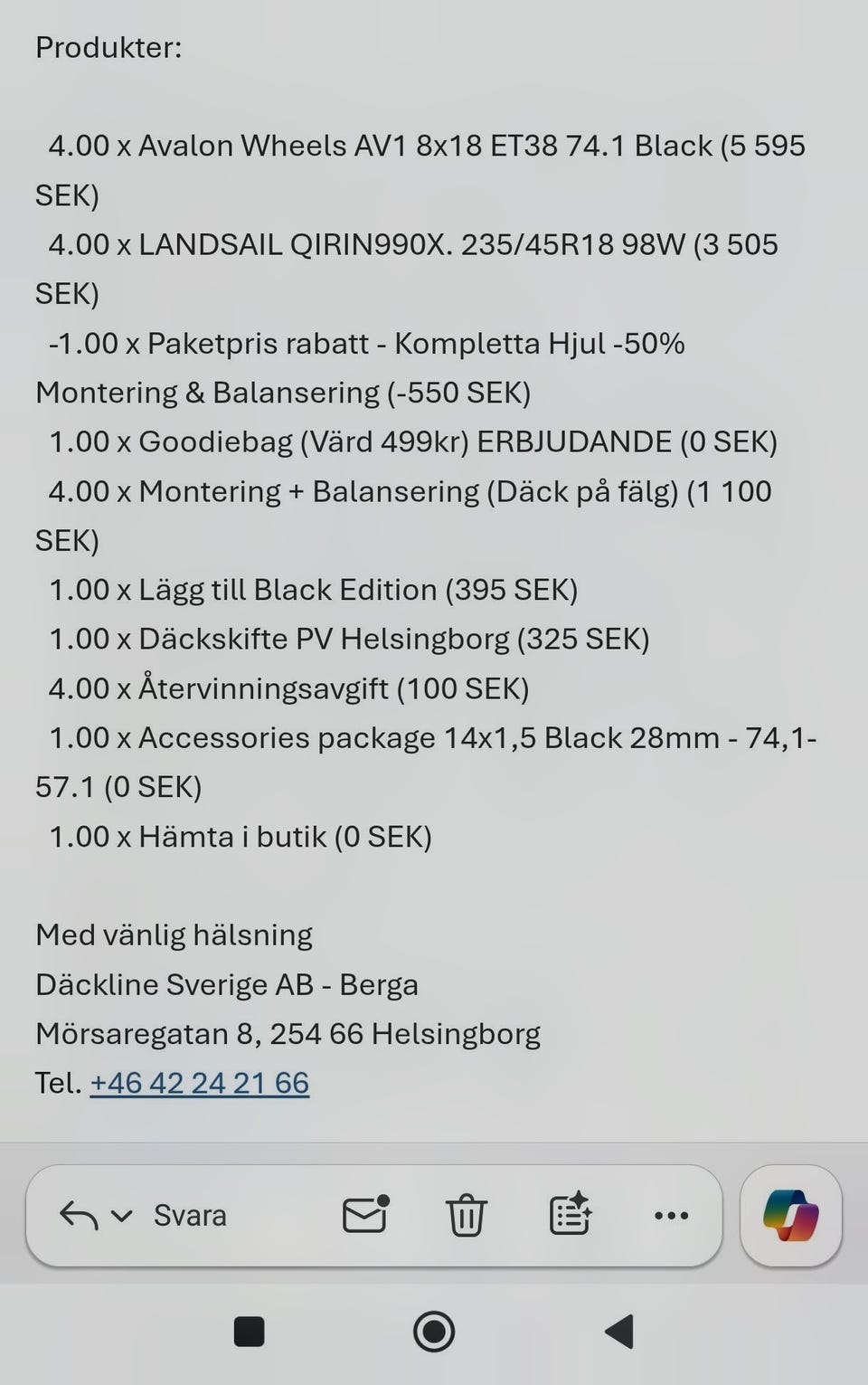 Produkter:

4.00 x Avalon Wheels AV1 8x18 ET38 74.1 Black (5 595 SEK)
4.00 x LANDSAIL QIRIN990X. 235/45R18 98W (3 505 SEK)
-1.00 x Paketpris rabatt - Kompletta Hjul -50% Montering & Balansering (-550 SEK)
1.00 x Goodiebag (Värd 499kr) ERBJUDANDE (0 SEK)
4.00 x Montering + Balansering (Däck på fälg) (1 100 SEK)
1.00 x Lägg till Black Edition (395 SEK)
1.00 x Däckskifte PV Helsingborg (325 SEK)
4.00 x Återvinningsavgift (100 SEK)
1.00 x Accessories package 14x1,5 Black 28mm - 74,1-57.1 (0 SEK)
1.00 x Hämta i butik (0 SEK)

Med vänlig hälsning
Däckline Sverige AB - Berga
Mörsaregatan 8, 254 66 Helsingborg
Tel. +46 42 24 21 66

Svara